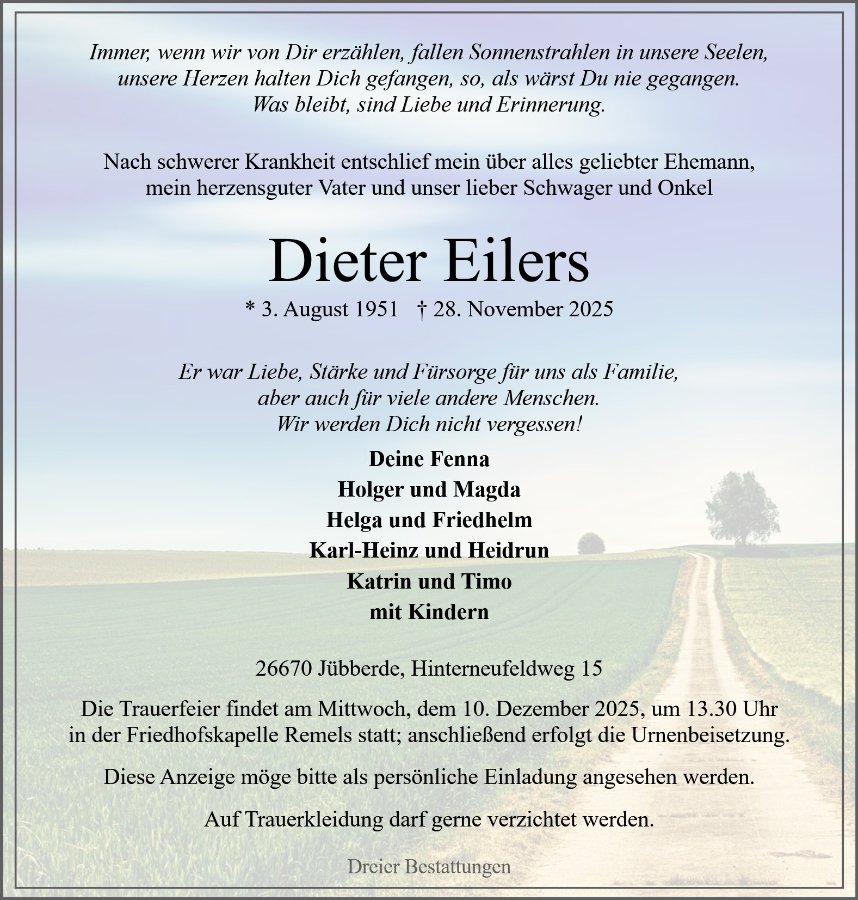 Immer, wenn wir von Dir erzählen, fallen Sonnenstrahlen in unsere Seelen, unsere Herzen halten Dich gefangen, so, als wärst Du nie gegangen. Was bleibt, sind Liebe und Erinnerung.

Nach schwerer Krankheit entschlief mein über alles geliebter Ehemann, mein herzensguter Vater und unser lieber Schwager und Onkel

Dieter Eilers

* 3. August 1951 † 28. November 2025

Er war Liebe, Stärke und Fürsorge für uns als Familie, aber auch für viele andere Menschen. Wir werden Dich nicht vergessen!

Deine Fenna
Holger und Magda
Helga und Friedhelm
Karl-Heinz und Heidrun
Katrin und Timo
mit Kindern

26670 Jübberde, Hinterneufeldweg 15

Die Trauerfeier findet am Mittwoch, dem 10. Dezember 2025, um 13.30 Uhr in der Friedhofskapelle Remels statt; anschließend erfolgt die Urnenbeisetzung.

Diese Anzeige möge bitte als persönliche Einladung angesehen werden.

Auf Trauerkleidung darf gerne verzichtet werden.

Dreier Bestattungen